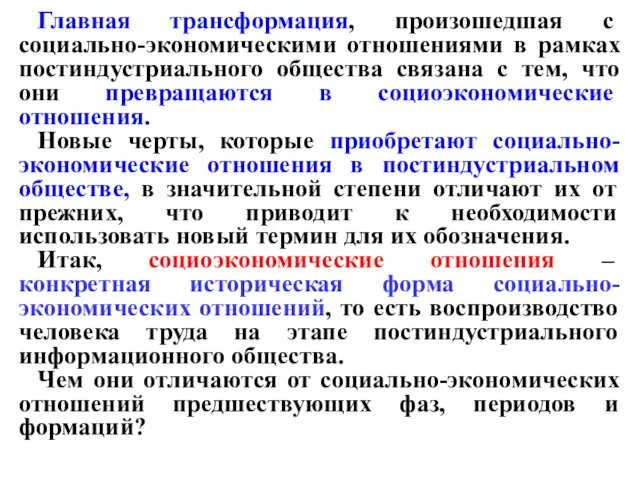 Главная трансформация, произошедшая с социально-экономическими отношениями в рамках постиндустриального общества связана с тем, что они превращаются в социоэкономические отношения.

Новые черты, которые приобретают социально-экономические отношения в постиндустриальном обществе, в значительной степени отличают их от прежних, что приводит к необходимости использовать новый термин для их обозначения.

Итак, социоэкономические отношения – конкретная историческая форма социально-экономических отношений, то есть воспроизводство человека труда на этапе постиндустриального информационного общества.

Чем они отличаются от социально-экономических отношений предшествующих фаз, периодов и формаций?